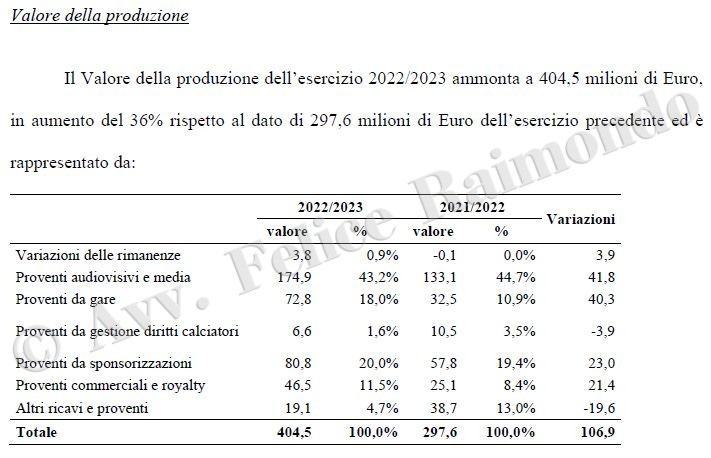 Valore della produzione

Il Valore della produzione dell'esercizio 2022/2023 ammonta a 404,5 milioni di Euro, in aumento del 36% rispetto al dato di 297,6 milioni di Euro dell'esercizio precedente ed è rappresentato da:

| | 2022/2023 valore | 2022/2023 % | 2021/2022 valore | 2021/2022 % | Variazioni |
|---|---|---|---|---|---|
| Variazioni delle rimanenze | 3,8 | 0,9% | -0,1 | 0,0% | 3,9 |
| Proventi audiovisivi e media | 174,9 | 43,2% | 133,1 | 44,7% | 41,8 |
| Proventi da gare | 72,8 | 18,0% | 32,5 | 10,9% | 40,3 |
| Proventi da gestione diritti calciatori | 6,6 | 1,6% | 10,5 | 3,5% | -3,9 |
| Proventi da sponsorizzazioni | 80,8 | 20,0% | 57,8 | 19,4% | 23,0 |
| Proventi commerciali e royalty | 46,5 | 11,5% | 25,1 | 8,4% | 21,4 |
| Altri ricavi e proventi | 19,1 | 4,7% | 38,7 | 13,0% | -19,6 |
| Totale | 404,5 | 100,0% | 297,6 | 100,0% | 106,9 |

© Avv. Felice Raimondo